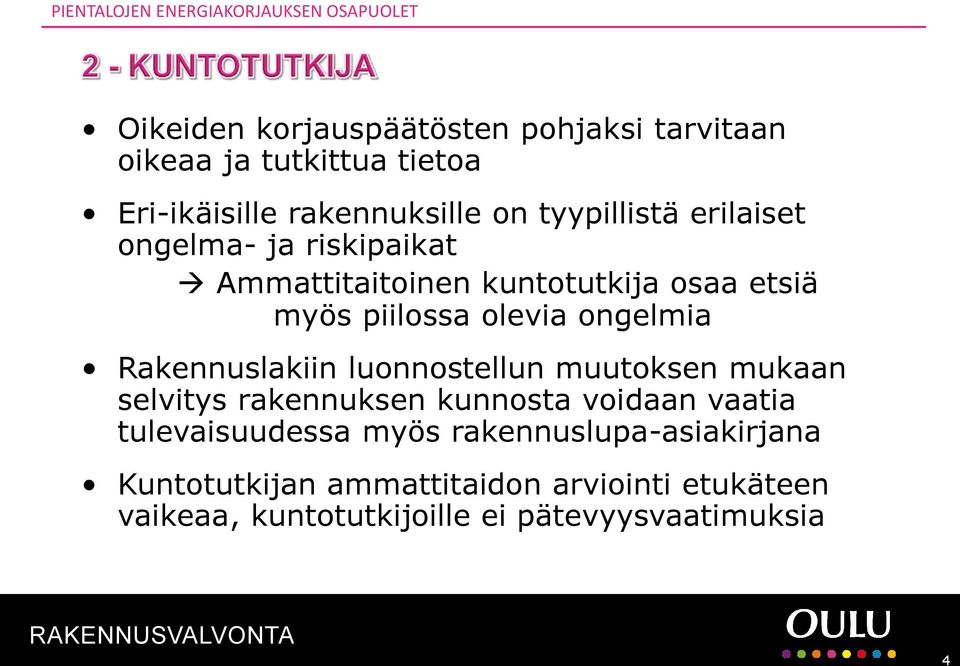 PIENTALOJEN ENERGIAKORJAUKSEN OSAPUOLET

2 - KUNTOTUTKIJA

• Oikeiden korjauspäätösten pohjaksi tarvitaan oikeaa ja tutkittua tietoa

• Eri-ikäisille rakennuksille on tyypillistä erilaiset ongelma- ja riskipaikat

→ Ammattitaitoinen kuntotutkija osaa etsiä myös piilossa olevia ongelmia

• Rakennuslakiin luonnostellun muutoksen mukaan selvitys rakennuksen kunnosta voidaan vaatia tulevaisuudessa myös rakennuslupa-asiakirjana

• Kuntotutkijan ammattitaidon arviointi etukäteen vaikeaa, kuntotutkijoille ei pätevyysvaatimuksia

RAKENNUSVALVONTA

OULU

4